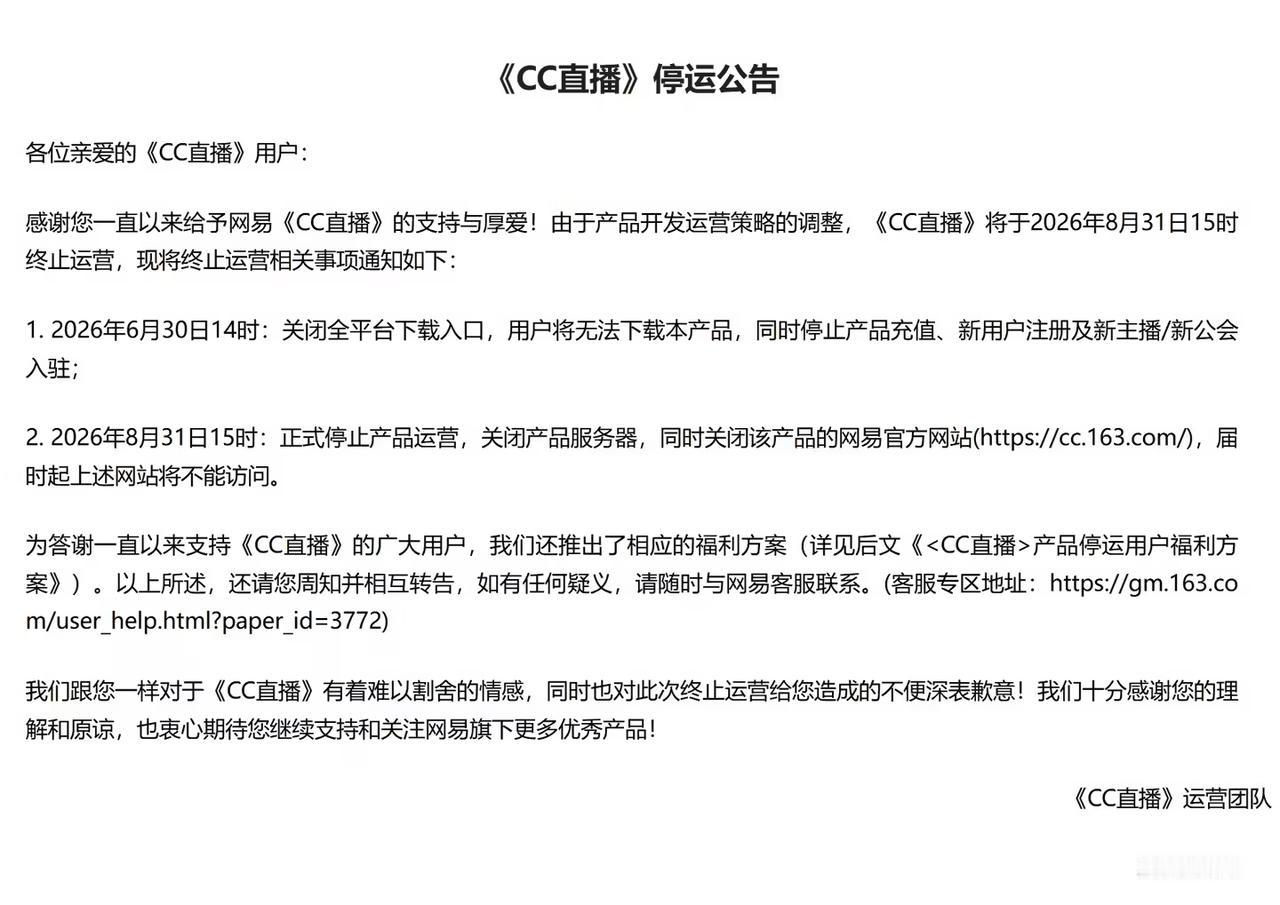 《CC直播》停运公告

各位亲爱的《CC直播》用户：

感谢您一直以来给予网易《CC直播》的支持与厚爱！由于产品开发运营策略的调整，《CC直播》将于2026年8月31日15时终止运营，现将终止运营相关事项通知如下：

1. 2026年6月30日14时：关闭全平台下载入口，用户将无法下载本产品，同时停止产品充值、新用户注册及新主播/新公会入驻；

2. 2026年8月31日15时：正式停止产品运营，关闭产品服务器，同时关闭该产品的网易官方网站(https://cc.163.com/)，届时起上述网站将不能访问。

为答谢一直以来支持《CC直播》的广大用户，我们还推出了相应的福利方案（详见后文《<CC直播>产品停运用户福利方案》）。以上所述，还请您周知并相互转告，如有任何疑义，请随时与网易客服联系。(客服专区地址：https://gm.163.com/user_help.html?paper_id=3772)

我们跟您一样对于《CC直播》有着难以割舍的情感，同时也对此次终止运营给您造成的不便深表歉意！我们十分感谢您的理解和原谅，也衷心期待您继续支持和关注网易旗下更多优秀产品！

《CC直播》运营团队